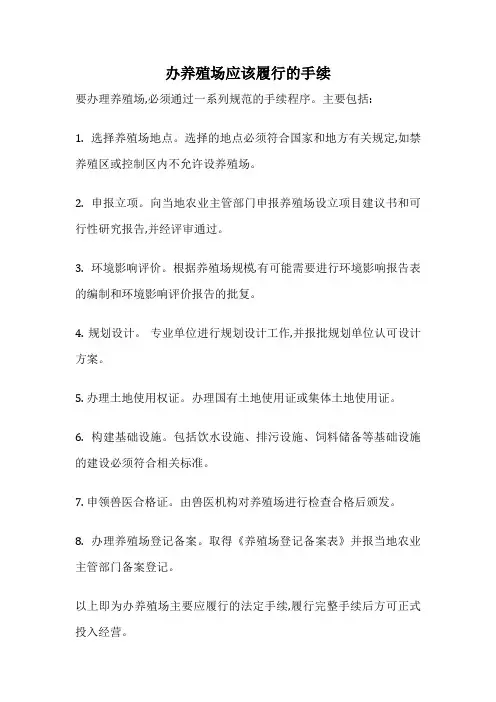 办养殖场应该履行的手续

要办理养殖场,必须通过一系列规范的手续程序。主要包括:

1. 选择养殖场地点。选择的地点必须符合国家和地方有关规定,如禁养殖区或控制区内不允许设养殖场。

2. 申报立项。向当地农业主管部门申报养殖场设立项目建议书和可行性研究报告,并经评审通过。

3. 环境影响评价。根据养殖场规模,有可能需要进行环境影响报告表的编制和环境影响评价报告的批复。

4. 规划设计。 专业单位进行规划设计工作,并报批规划单位认可设计方案。

5. 办理土地使用权证。办理国有土地使用证或集体土地使用证。

6. 构建基础设施。包括饮水设施、排污设施、饲料储备等基础设施的建设必须符合相关标准。

7. 申领兽医合格证。由兽医机构对养殖场进行检查合格后颁发。

8. 办理养殖场登记备案。取得《养殖场登记备案表》并报当地农业主管部门备案登记。

以上即为办养殖场主要应履行的法定手续,履行完整手续后方可正式投入经营。